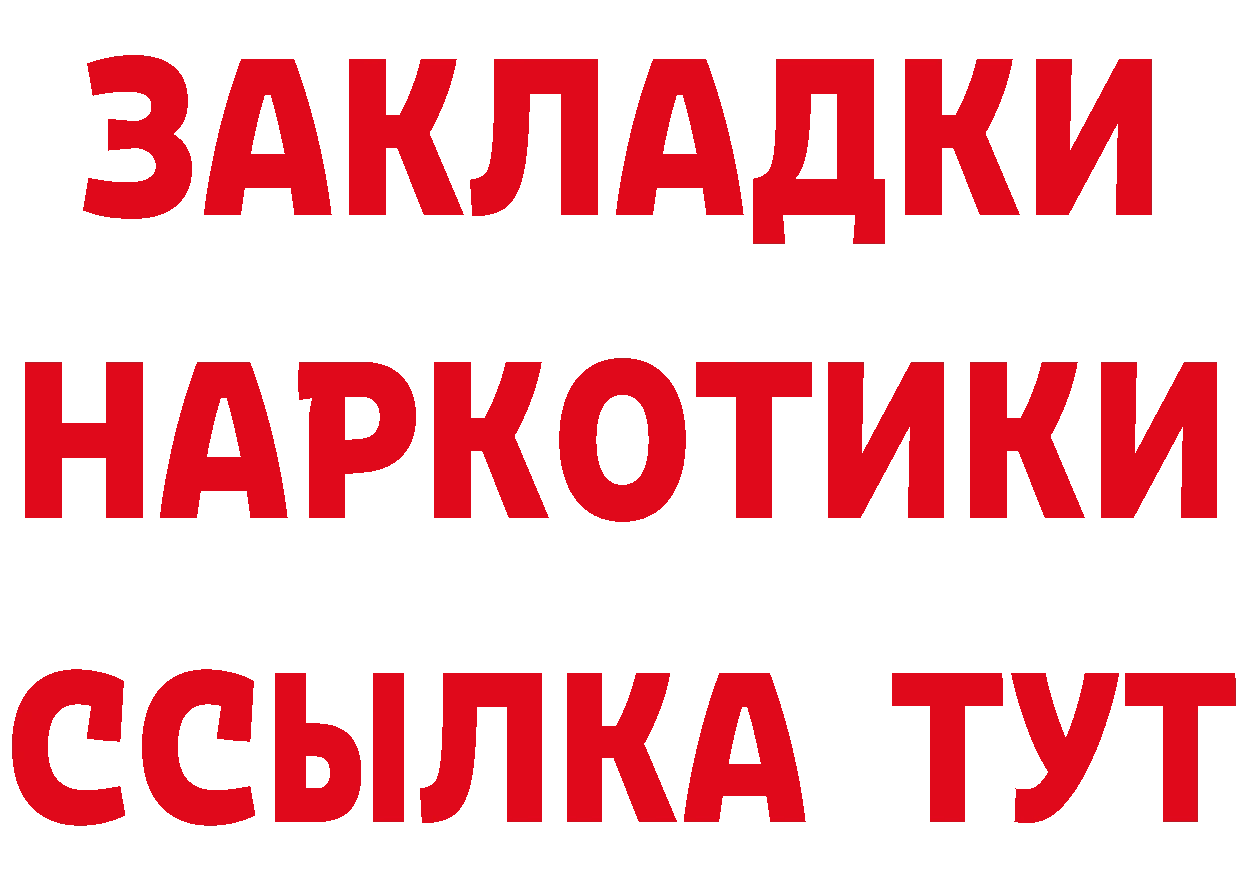 ЗАКЛАДКИ
НАРКОТИКИ
ССЫЛКА ТУТ